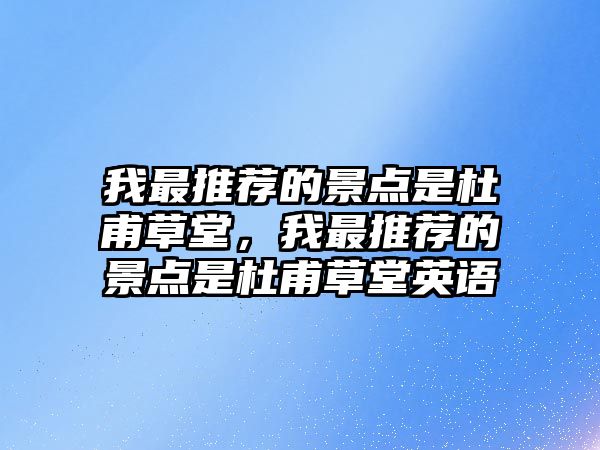 我最推荐的景点是杜甫草堂，我最推荐的景点是杜甫草堂英语